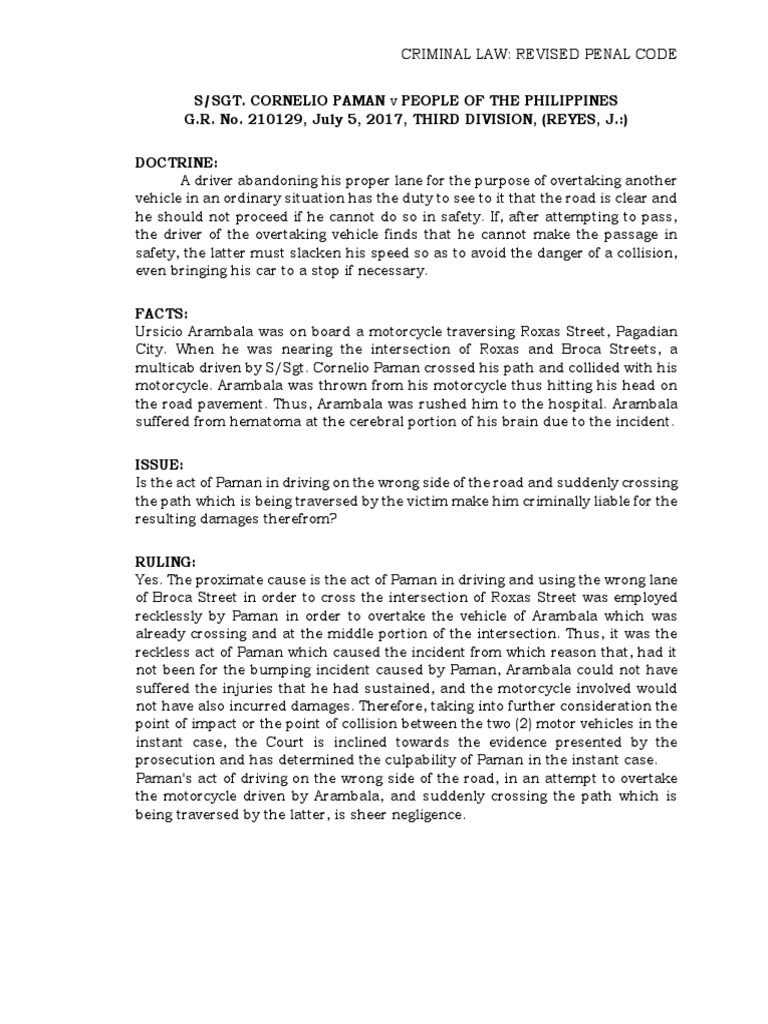 CRIMINAL LAW: REVISED PENAL CODE

S/SGT. CORNELIO PAMAN v PEOPLE OF THE PHILIPPINES
G.R. No. 210129, July 5, 2017, THIRD DIVISION, (REYES, J.:)

DOCTRINE:
A driver abandoning his proper lane for the purpose of overtaking another vehicle in an ordinary situation has the duty to see to it that the road is clear and he should not proceed if he cannot do so in safety. If, after attempting to pass, the driver of the overtaking vehicle finds that he cannot make the passage in safety, the latter must slacken his speed so as to avoid the danger of a collision, even bringing his car to a stop if necessary.

FACTS:
Ursicio Arambala was on board a motorcycle traversing Roxas Street, Pagadian City. When he was nearing the intersection of Roxas and Broca Streets, a multicab driven by S/Sgt. Cornelio Paman crossed his path and collided with his motorcycle. Arambala was thrown from his motorcycle thus hitting his head on the road pavement. Thus, Arambala was rushed him to the hospital. Arambala suffered from hematoma at the cerebral portion of his brain due to the incident.

ISSUE:
Is the act of Paman in driving on the wrong side of the road and suddenly crossing the path which is being traversed by the victim make him criminally liable for the resulting damages therefrom?

RULING:
Yes. The proximate cause is the act of Paman in driving and using the wrong lane of Broca Street in order to cross the intersection of Roxas Street was employed recklessly by Paman in order to overtake the vehicle of Arambala which was already crossing and at the middle portion of the intersection. Thus, it was the reckless act of Paman which caused the incident from which reason that, had it not been for the bumping incident caused by Paman, Arambala could not have suffered the injuries that he had sustained, and the motorcycle involved would not have also incurred damages. Therefore, taking into further consideration the point of impact or the point of collision between the two (2) motor vehicles in the instant case, the Court is inclined towards the evidence presented by the prosecution and has determined the culpability of Paman in the instant case.
Paman's act of driving on the wrong side of the road, in an attempt to overtake the motorcycle driven by Arambala, and suddenly crossing the path which is being traversed by the latter, is sheer negligence.